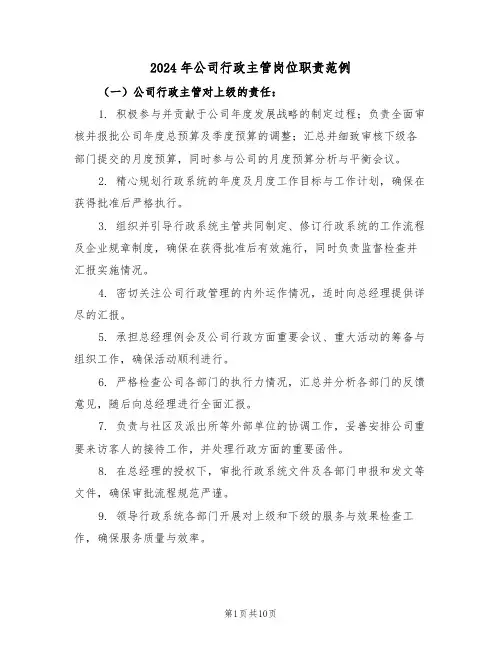 2024年公司行政主管岗位职责范例

（一）公司行政主管对上级的责任：

1. 积极参与并贡献于公司年度发展战略的制定过程；负责全面审核并报批公司年度总预算及季度预算的调整；汇总并细致审核下级各部门提交的月度预算，同时参与公司的月度预算分析与平衡会议。

2. 精心规划行政系统的年度及月度工作目标与工作计划，确保在获得批准后严格执行。

3. 组织并引导行政系统主管共同制定、修订行政系统的工作流程及企业规章制度，确保在获得批准后有效施行，同时负责监督检查并汇报实施情况。

4. 密切关注公司行政管理的内外运作情况，适时向总经理提供详尽的汇报。

5. 承担总经理例会及公司行政方面重要会议、重大活动的筹备与组织工作，确保活动顺利进行。

6. 严格检查公司各部门的执行力情况，汇总并分析各部门的反馈意见，随后向总经理进行全面汇报。

7. 负责与社区及派出所等外部单位的协调工作，妥善安排公司重要来访客人的接待工作，并处理行政方面的重要函件。

8. 在总经理的授权下，审批行政系统文件及各部门申报和发文等文件，确保审批流程规范严谨。

9. 领导行政系统各部门开展对上级和下级的服务与效果检查工作，确保服务质量与效率。

第1页共10页